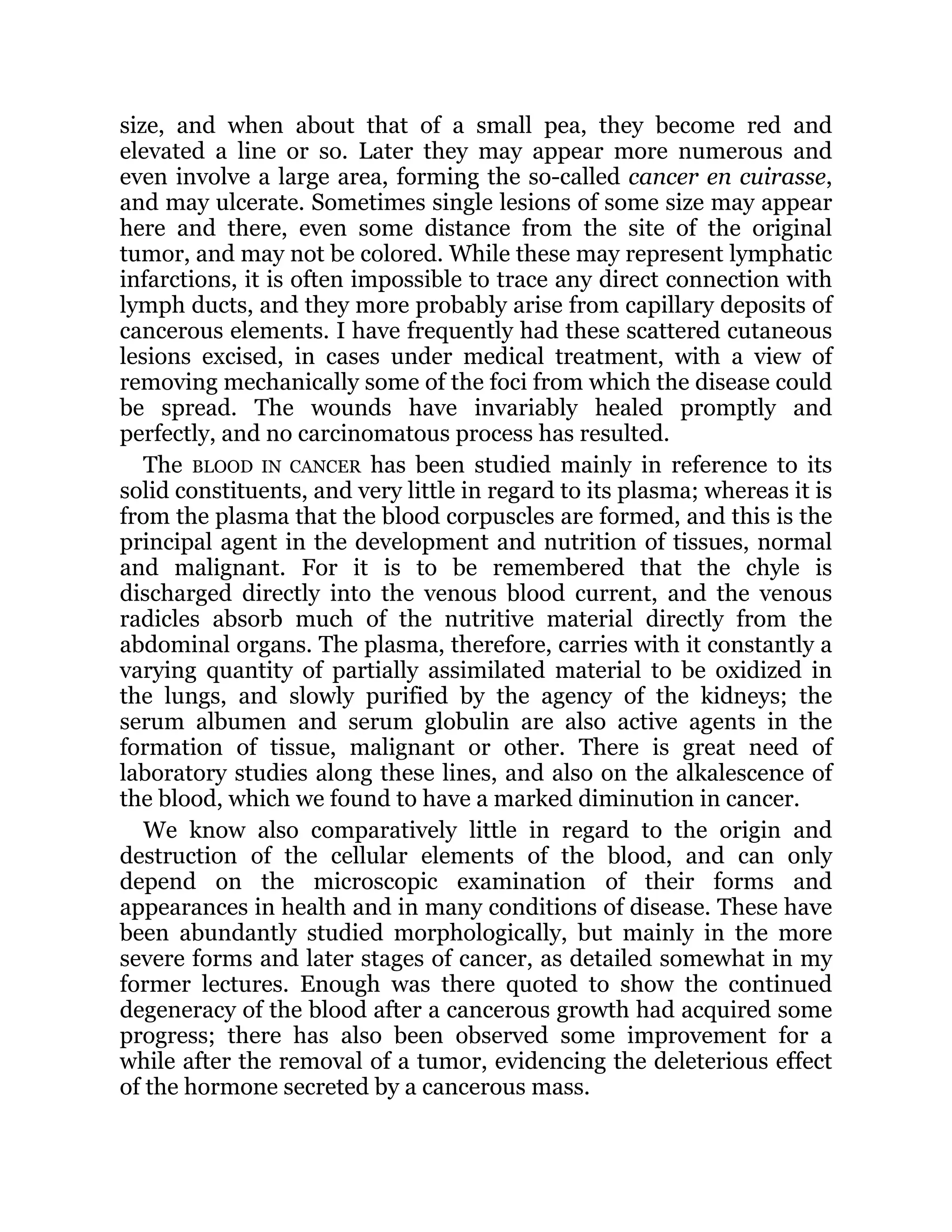 size, and when about that of a small pea, they become red and elevated a line or so. Later they may appear more numerous and even involve a large area, forming the so-called cancer en cuirasse, and may ulcerate. Sometimes single lesions of some size may appear here and there, even some distance from the site of the original tumor, and may not be colored. While these may represent lymphatic infarctions, it is often impossible to trace any direct connection with lymph ducts, and they more probably arise from capillary deposits of cancerous elements. I have frequently had these scattered cutaneous lesions excised, in cases under medical treatment, with a view of removing mechanically some of the foci from which the disease could be spread. The wounds have invariably healed promptly and perfectly, and no carcinomatous process has resulted.

The BLOOD IN CANCER has been studied mainly in reference to its solid constituents, and very little in regard to its plasma; whereas it is from the plasma that the blood corpuscles are formed, and this is the principal agent in the development and nutrition of tissues, normal and malignant. For it is to be remembered that the chyle is discharged directly into the venous blood current, and the venous radicles absorb much of the nutritive material directly from the abdominal organs. The plasma, therefore, carries with it constantly a varying quantity of partially assimilated material to be oxidized in the lungs, and slowly purified by the agency of the kidneys; the serum albumen and serum globulin are also active agents in the formation of tissue, malignant or other. There is great need of laboratory studies along these lines, and also on the alkalescence of the blood, which we found to have a marked diminution in cancer.

We know also comparatively little in regard to the origin and destruction of the cellular elements of the blood, and can only depend on the microscopic examination of their forms and appearances in health and in many conditions of disease. These have been abundantly studied morphologically, but mainly in the more severe forms and later stages of cancer, as detailed somewhat in my former lectures. Enough was there quoted to show the continued degeneracy of the blood after a cancerous growth had acquired some progress; there has also been observed some improvement for a while after the removal of a tumor, evidencing the deleterious effect of the hormone secreted by a cancerous mass.